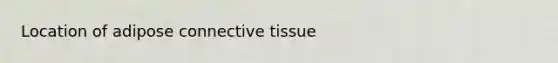 Location of adipose connective tissue